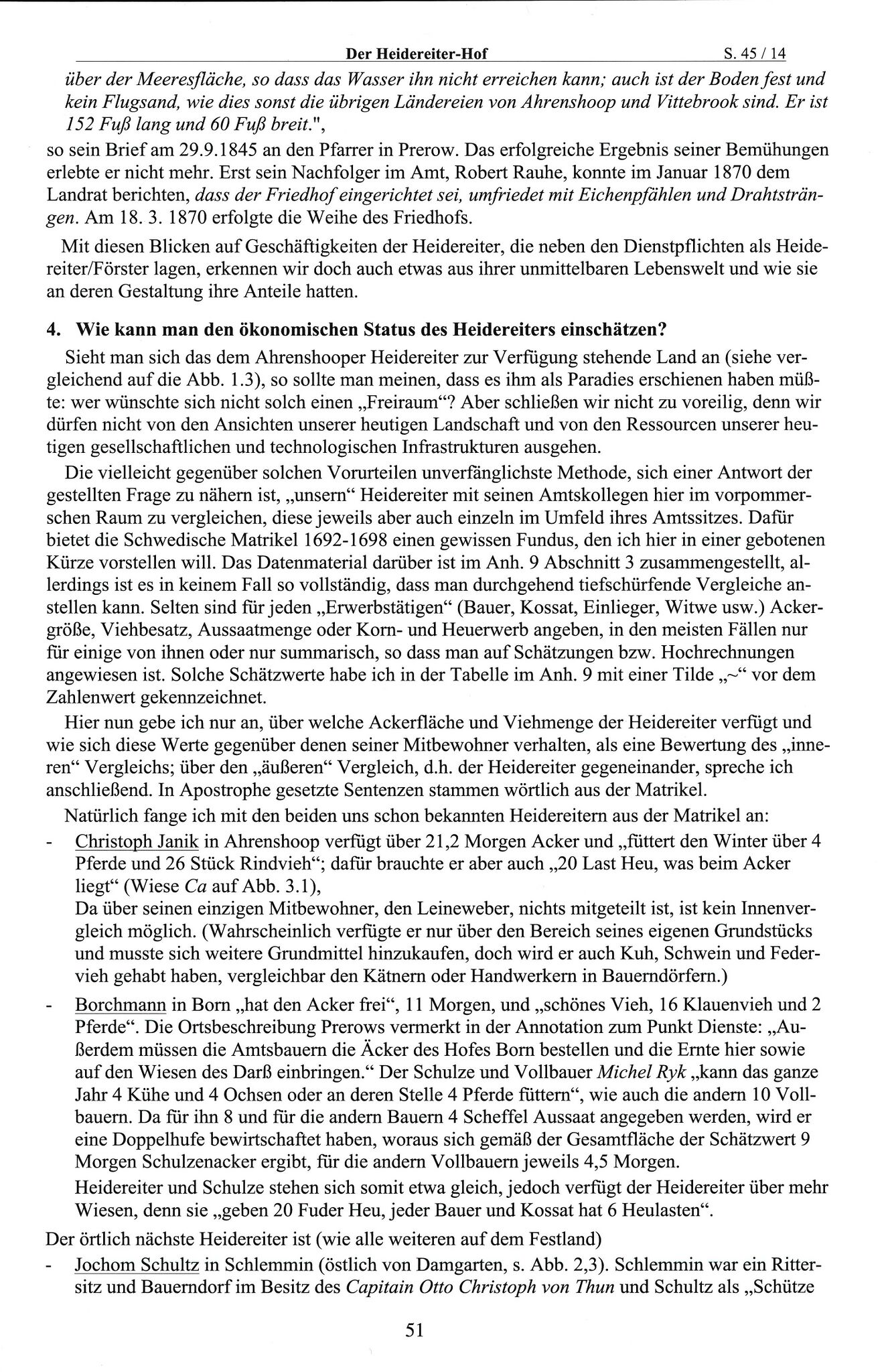 Der Heidereiter-Hof S. 45 / 14

über der Meeresfläche, so dass das Wasser ihn nicht erreichen kann; auch ist der Boden fest und kein Flugsand, wie dies sonst die übrigen Ländereien von Ahrenshoop und Vittebrook sind. Er ist 152 Fuß lang und 60 Fuß breit.",
so sein Brief am 29.9.1845 an den Pfarrer in Prerow. Das erfolgreiche Ergebnis seiner Bemühungen erlebte er nicht mehr. Erst sein Nachfolger im Amt, Robert Rauhe, konnte im Januar 1870 dem Landrat berichten, dass der Friedhof eingerichtet sei, umfriedet mit Eichenpfählen und Drahtsträngen. Am 18. 3. 1870 erfolgte die Weihe des Friedhofs.

Mit diesen Blicken auf Geschäftigkeiten der Heidereiter, die neben den Dienstpflichten als Heidereiter/Förster lagen, erkennen wir doch auch etwas aus ihrer unmittelbaren Lebenswelt und wie sie an deren Gestaltung ihre Anteile hatten.

4. Wie kann man den ökonomischen Status des Heidereiters einschätzen?

Sieht man sich das dem Ahrenshooper Heidereiter zur Verfügung stehende Land an (siehe vergleichend auf die Abb. 1.3), so sollte man meinen, dass es ihm als Paradies erschienen haben müßte: wer wünschte sich nicht solch einen „Freiraum“? Aber schließen wir nicht zu voreilig, denn wir dürfen nicht von den Ansichten unserer heutigen Landschaft und von den Ressourcen unserer heutigen gesellschaftlichen und technologischen Infrastrukturen ausgehen.

Die vielleicht gegenüber solchen Vorurteilen unverfänglichste Methode, sich einer Antwort der gestellten Frage zu nähern ist, „unsern“ Heidereiter mit seinen Amtskollegen hier im vorpommerschen Raum zu vergleichen, diese jeweils aber auch einzeln im Umfeld ihres Amtssitzes. Dafür bietet die Schwedische Matrikel 1692-1698 einen gewissen Fundus, den ich hier in einer gebotenen Kürze vorstellen will. Das Datenmaterial darüber ist im Anh. 9 Abschnitt 3 zusammengestellt, allerdings ist es in keinem Fall so vollständig, dass man durchgehend tiefschürfende Vergleiche anstellen kann. Selten sind für jeden „Erwerbstätigen“ (Bauer, Kossat, Einlieger, Witwe usw.) Ackergröße, Viehbesatz, Aussaatmenge oder Korn- und Heuerwerb angeben, in den meisten Fällen nur für einige von ihnen oder nur summarisch, so dass man auf Schätzungen bzw. Hochrechnungen angewiesen ist. Solche Schätzwerte habe ich in der Tabelle im Anh. 9 mit einer Tilde „~“ vor dem Zahlenwert gekennzeichnet.

Hier nun gebe ich nur an, über welche Ackerfläche und Viehmenge der Heidereiter verfügt und wie sich diese Werte gegenüber denen seiner Mitbewohner verhalten, als eine Bewertung des „inneren“ Vergleichs; über den „äußeren“ Vergleich, d.h. der Heidereiter gegeneinander, spreche ich anschließend. In Apostrophe gesetzte Sentenzen stammen wörtlich aus der Matrikel.

Natürlich fange ich mit den beiden uns schon bekannten Heidereitern aus der Matrikel an:

- Christoph Janik in Ahrenshoop verfügt über 21,2 Morgen Acker und „füttert den Winter über 4 Pferde und 26 Stück Rindvieh“; dafür brauchte er aber auch „20 Last Heu, was beim Acker liegt“ (Wiese Ca auf Abb. 3.1),
Da über seinen einzigen Mitbewohner, den Leineweber, nichts mitgeteilt ist, ist kein Innenvergleich möglich. (Wahrscheinlich verfügte er nur über den Bereich seines eigenen Grundstücks und musste sich weitere Grundmittel hinzukaufen, doch wird er auch Kuh, Schwein und Federvieh gehabt haben, vergleichbar den Kätnern oder Handwerkern in Bauerndörfern.)

- Borchmann in Born „hat den Acker frei“, 11 Morgen, und „schönes Vieh, 16 Klauenvieh und 2 Pferde“. Die Ortsbeschreibung Prerows vermerkt in der Annotation zum Punkt Dienste: „Außerdem müssen die Amtsbauern die Äcker des Hofes Born bestellen und die Ernte hier sowie auf den Wiesen des Darß einbringen.“ Der Schulze und Vollbauer Michel Ryk „kann das ganze Jahr 4 Kühe und 4 Ochsen oder an deren Stelle 4 Pferde füttern“, wie auch die andern 10 Vollbauern. Da für ihn 8 und für die andern Bauern 4 Scheffel Aussaat angegeben werden, wird er eine Doppelhufe bewirtschaftet haben, woraus sich gemäß der Gesamtfläche der Schätzwert 9 Morgen Schulzenacker ergibt, für die andern Vollbauern jeweils 4,5 Morgen.
Heidereiter und Schulze stehen sich somit etwa gleich, jedoch verfügt der Heidereiter über mehr Wiesen, denn sie „geben 20 Fuder Heu, jeder Bauer und Kossat hat 6 Heulasten“.

Der örtlich nächste Heidereiter ist (wie alle weiteren auf dem Festland)

- Jochom Schultz in Schlemmin (östlich von Damgarten, s. Abb. 2,3). Schlemmin war ein Rittersitz und Bauerndorf im Besitz des Capitain Otto Christoph von Thun und Schultz als „Schütze

51